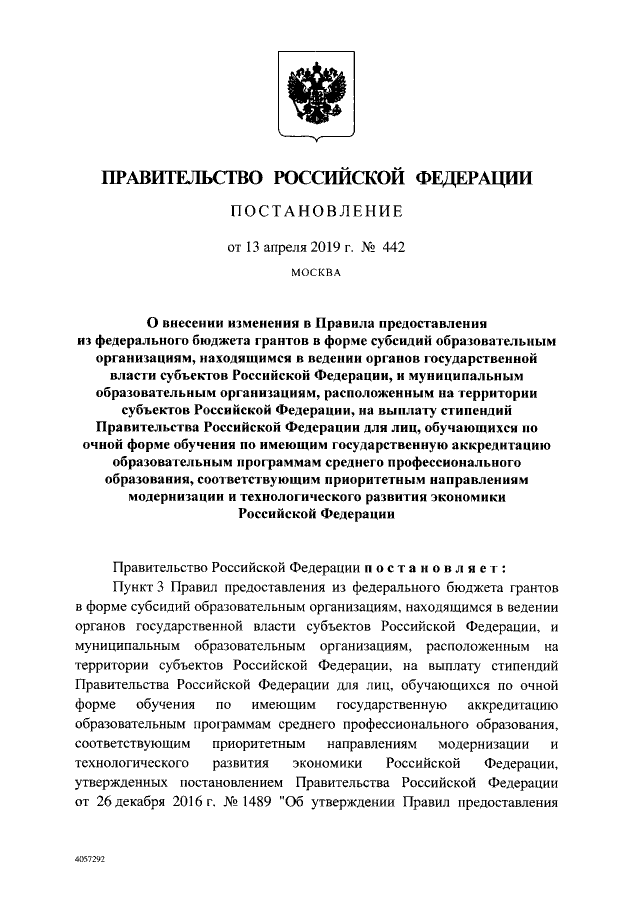 ПРАВИТЕЛЬСТВО РОССИЙСКОЙ ФЕДЕРАЦИИ

ПОСТАНОВЛЕНИЕ

от 13 апреля 2019 г. № 442

МОСКВА

О внесении изменения в Правила предоставления из федерального бюджета грантов в форме субсидий образовательным организациям, находящимся в ведении органов государственной власти субъектов Российской Федерации, и муниципальным образовательным организациям, расположенным на территории субъектов Российской Федерации, на выплату стипендий Правительства Российской Федерации для лиц, обучающихся по очной форме обучения по имеющим государственную аккредитацию образовательным программам среднего профессионального образования, соответствующим приоритетным направлениям модернизации и технологического развития экономики Российской Федерации

Правительство Российской Федерации постановляет:

Пункт 3 Правил предоставления из федерального бюджета грантов в форме субсидий образовательным организациям, находящимся в ведении органов государственной власти субъектов Российской Федерации, и муниципальным образовательным организациям, расположенным на территории субъектов Российской Федерации, на выплату стипендий Правительства Российской Федерации для лиц, обучающихся по очной форме обучения по имеющим государственную аккредитацию образовательным программам среднего профессионального образования, соответствующим приоритетным направлениям модернизации и технологического развития экономики Российской Федерации, утвержденных постановлением Правительства Российской Федерации от 26 декабря 2016 г. № 1489 "Об утверждении Правил предоставления

4057292